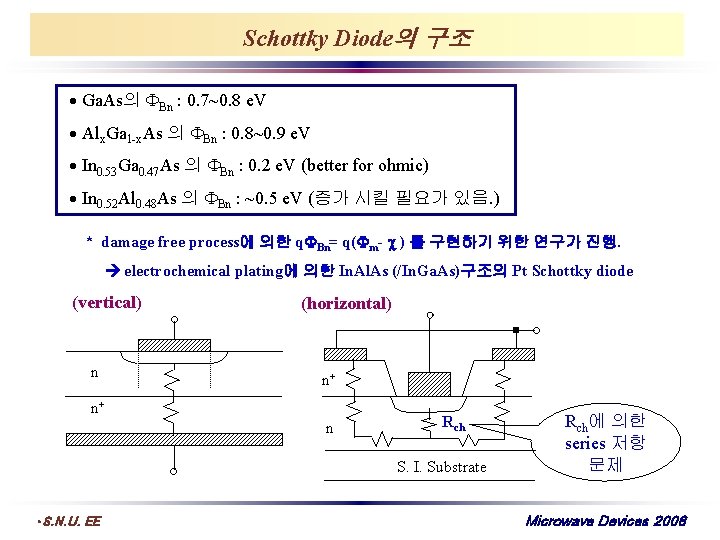 Schottky Diode의 구조

• GaAs의 $\Phi_{Bn}$ : 0.7~0.8 eV

• $Al_xGa_{1-x}As$ 의 $\Phi_{Bn}$ : 0.8~0.9 eV

• $In_{0.53}Ga_{0.47}As$ 의 $\Phi_{Bn}$ : 0.2 eV (better for ohmic)

• $In_{0.52}Al_{0.48}As$ 의 $\Phi_{Bn}$ : ~0.5 eV (증가 시킬 필요가 있음.)

* damage free process에 의한 $q\Phi_{Bn} = q(\Phi_m - \chi)$ 를 구현하기 위한 연구가 진행.

➔ electrochemical plating에 의한 InAlAs (/InGaAs)구조의 Pt Schottky diode

(vertical)

n

$n^+$

(horizontal)

$n^+$

n

$R_{ch}$

S. I. Substrate

$R_{ch}$에 의한 series 저항 문제

•S.N.U. EE

Microwave Devices 2008